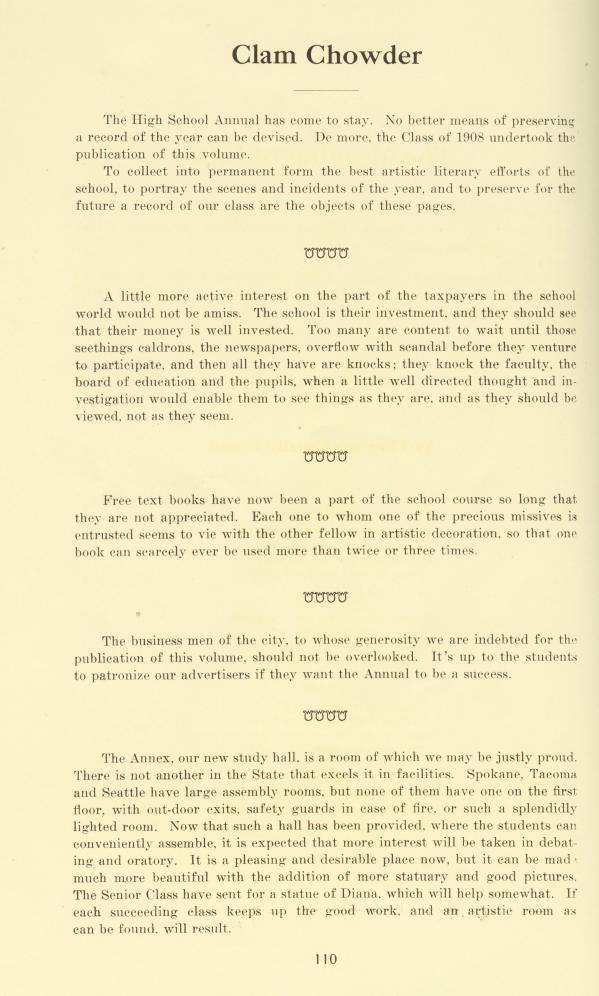 Clam Chowder

The High School Annual has come to stay. No better means of preserving a record of the year can be devised. De more, the Class of 1908 undertook the publication of this volume.

To collect into permanent form the best artistic literary efforts of the school, to portray the scenes and incidents of the year, and to preserve for the future a record of our class are the objects of these pages.

A little more active interest on the part of the taxpayers in the school world would not be amiss. The school is their investment, and they should see that their money is well invested. Too many are content to wait until those seethings caldrons, the newspapers, overflow with scandal before they venture to participate, and then all they have are knocks; they knock the faculty, the board of education and the pupils, when a little well directed thought and investigation would enable them to see things as they are, and as they should be viewed, not as they seem.

Free text books have now been a part of the school course so long that they are not appreciated. Each one to whom one of the precious missives is entrusted seems to vie with the other fellow in artistic decoration, so that one book can scarcely ever be used more than twice or three times.

The business men of the city, to whose generosity we are indebted for the publication of this volume, should not be overlooked. It's up to the students to patronize our advertisers if they want the Annual to be a success.

The Annex, our new study hall, is a room of which we may be justly proud. There is not another in the State that excels it in facilities. Spokane, Tacoma and Seattle have large assembly rooms, but none of them have one on the first floor, with out-door exits, safety guards in case of fire, or such a splendidly lighted room. Now that such a hall has been provided, where the students can conveniently assemble, it is expected that more interest will be taken in debating and oratory. It is a pleasing and desirable place now, but it can be made much more beautiful with the addition of more statuary and good pictures. The Senior Class have sent for a statue of Diana, which will help somewhat. If each succeeding class keeps up the good work, and an artistic room as can be found, will result.

110